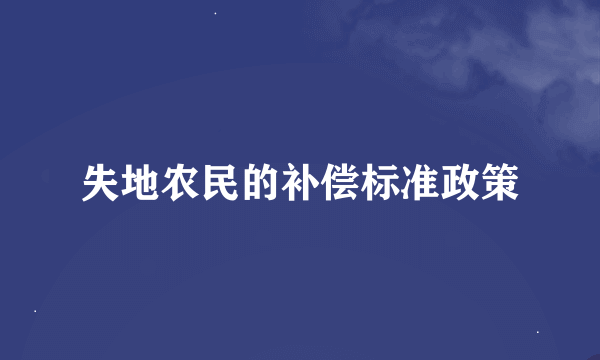 失地农民的补偿标准政策